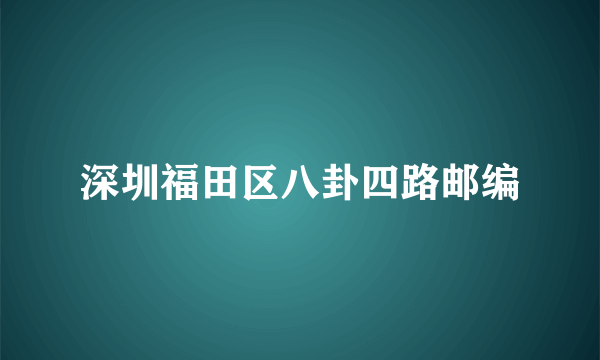 深圳福田区八卦四路邮编